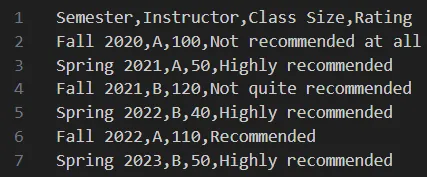 1 Semester,Instructor,Class Size,Rating
2 Fall 2020,A,100,Not recommended at all
3 Spring 2021,A,50,Highly recommended
4 Fall 2021,B,120,Not quite recommended
5 Spring 2022,B,40,Highly recommended
6 Fall 2022,A,110,Recommended
7 Spring 2023,B,50,Highly recommended